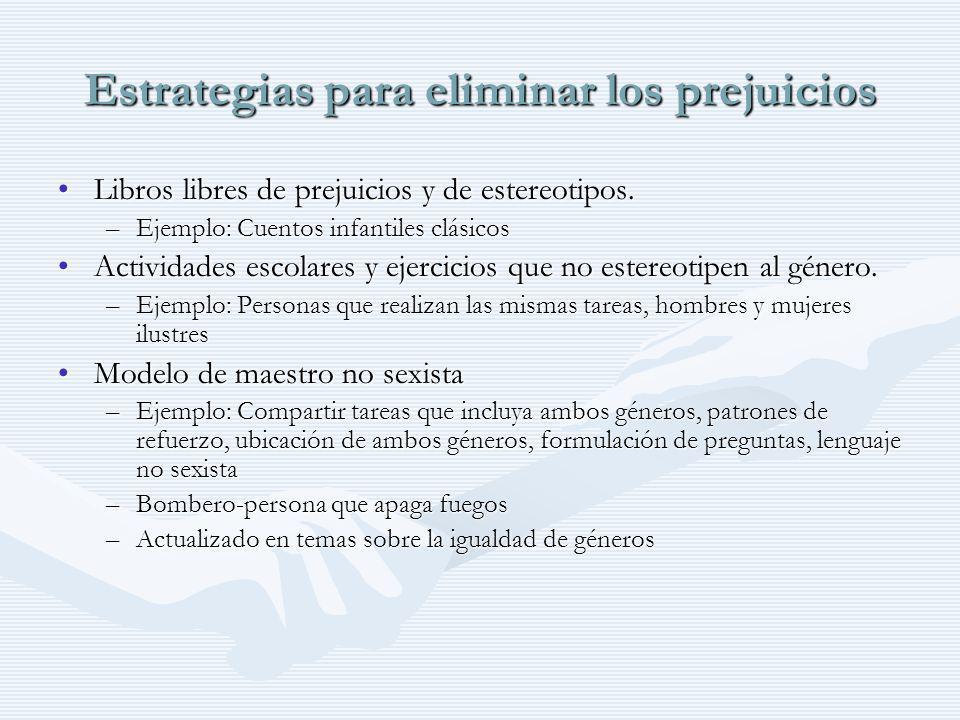 Estrategias para eliminar los prejuicios

• Libros libres de prejuicios y de estereotipos.
– Ejemplo: Cuentos infantiles clásicos

• Actividades escolares y ejercicios que no estereotipen al género.
– Ejemplo: Personas que realizan las mismas tareas, hombres y mujeres ilustres

• Modelo de maestro no sexista
– Ejemplo: Compartir tareas que incluya ambos géneros, patrones de refuerzo, ubicación de ambos géneros, formulación de preguntas, lenguaje no sexista
– Bombero-persona que apaga fuegos
– Actualizado en temas sobre la igualdad de géneros